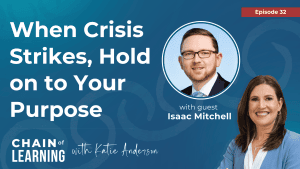 Episode 32

When Crisis Strikes, Hold on to Your Purpose

with guest
Isaac Mitchell

CHAIN of LEARNING with Katie Anderson